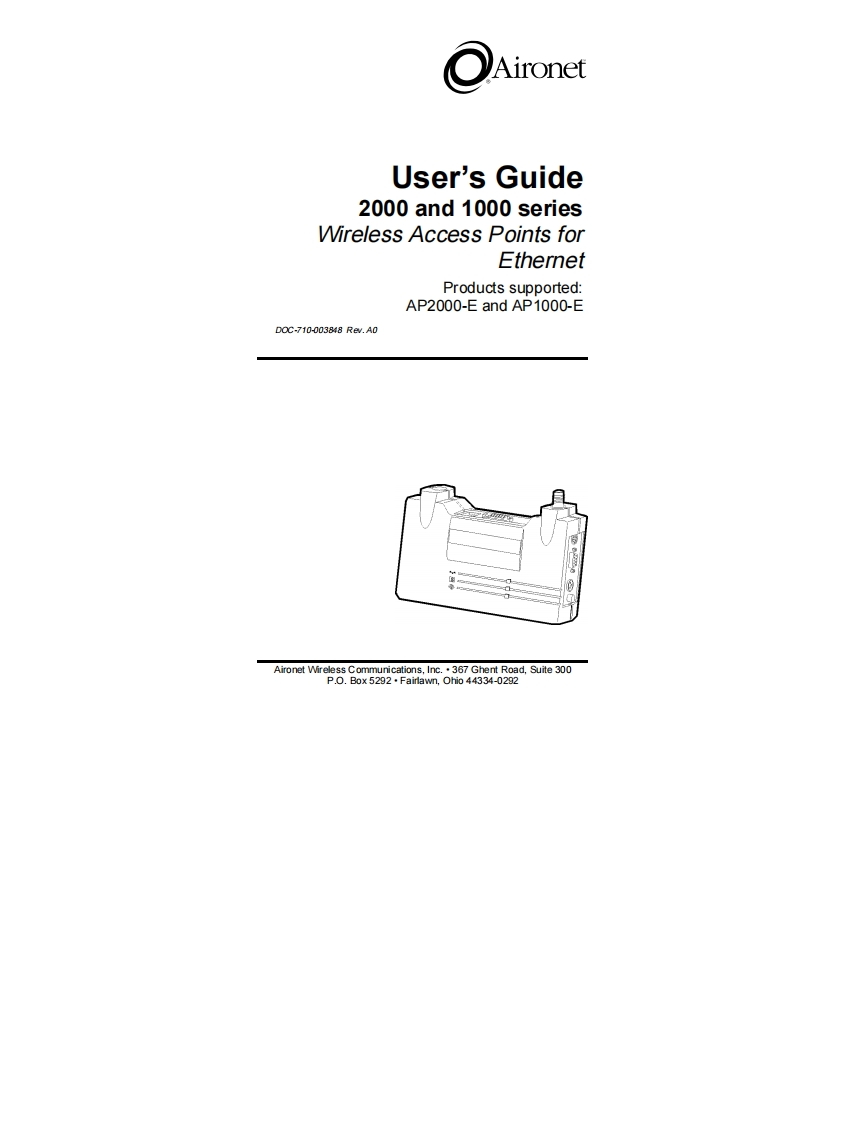 Aironet

User's Guide
2000 and 1000 series
Wireless Access Points for Ethernet

Products supported:
AP2000-E and AP1000-E

DOC-710-003848 Rev. A0

Aironet Wireless Communications, Inc. • 367 Ghent Road, Suite 300
P.O. Box 5292 • Fairlawn, Ohio 44334-0292